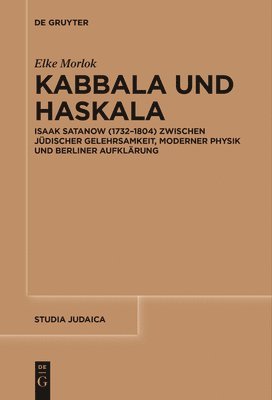 DE GRUYTER

Elke Morlok

KABBALA UND HASKALA

ISAAK SATANOW (1732–1804) ZWISCHEN JÜDISCHER GELEHRSAMKEIT, MODERNER PHYSIK UND BERLINER AUFKLÄRUNG

STUDIA JUDAICA

DE
G